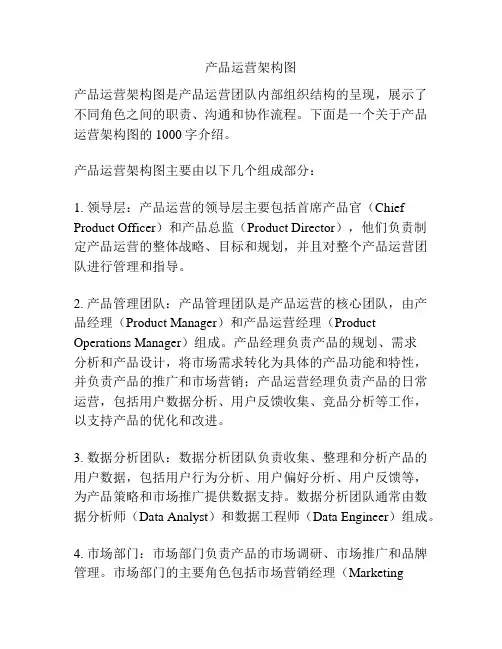 产品运营架构图

产品运营架构图是产品运营团队内部组织结构的呈现，展示了不同角色之间的职责、沟通和协作流程。下面是一个关于产品运营架构图的 1000 字介绍。

产品运营架构图主要由以下几个组成部分：

1. 领导层：产品运营的领导层主要包括首席产品官（Chief Product Officer）和产品总监（Product Director），他们负责制定产品运营的整体战略、目标和规划，并且对整个产品运营团队进行管理和指导。

2. 产品管理团队：产品管理团队是产品运营的核心团队，由产品经理（Product Manager）和产品运营经理（Product Operations Manager）组成。产品经理负责产品的规划、需求分析和产品设计，将市场需求转化为具体的产品功能和特性，并负责产品的推广和市场营销；产品运营经理负责产品的日常运营，包括用户数据分析、用户反馈收集、竞品分析等工作，以支持产品的优化和改进。

3. 数据分析团队：数据分析团队负责收集、整理和分析产品的用户数据，包括用户行为分析、用户偏好分析、用户反馈等，为产品策略和市场推广提供数据支持。数据分析团队通常由数据分析师（Data Analyst）和数据工程师（Data Engineer）组成。

4. 市场部门：市场部门负责产品的市场调研、市场推广和品牌管理。市场部门的主要角色包括市场营销经理（Marketing